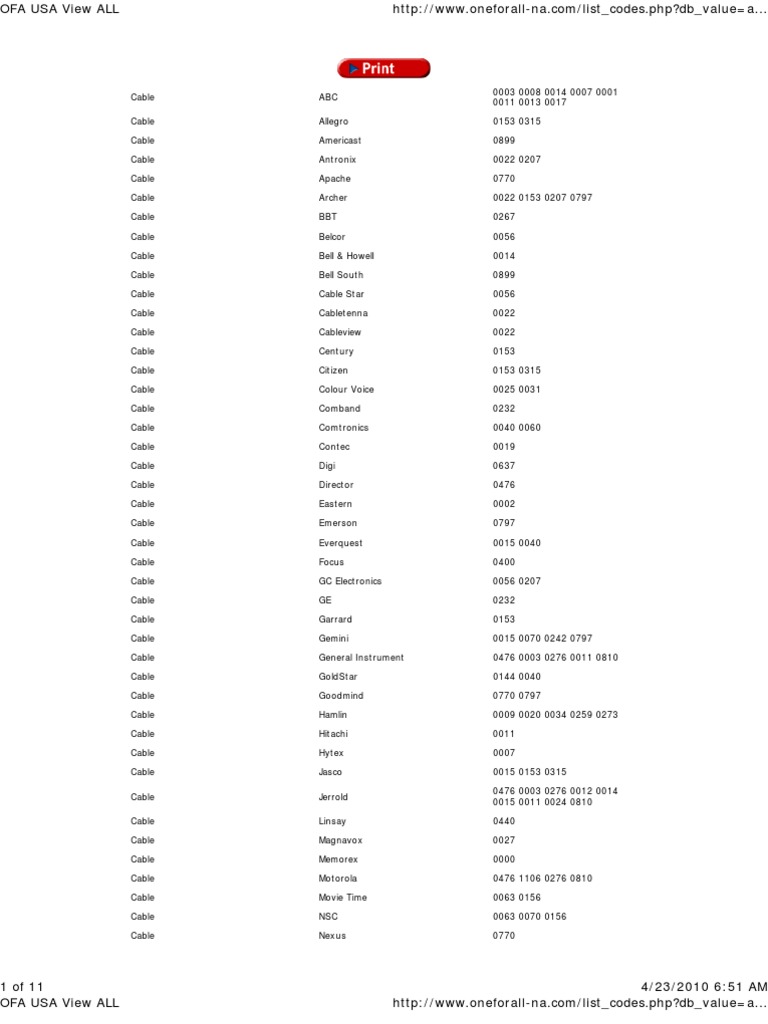 OFA USA View ALL

http://www.oneforall-na.com/list_codes.php?db_value=a...

Print

| | | |
|---|---|---|
| Cable | ABC | 0003 0008 0014 0007 0001 0011 0013 0017 |
| Cable | Allegro | 0153 0315 |
| Cable | Americast | 0899 |
| Cable | Antronix | 0022 0207 |
| Cable | Apache | 0770 |
| Cable | Archer | 0022 0153 0207 0797 |
| Cable | BBT | 0267 |
| Cable | Belcor | 0056 |
| Cable | Bell & Howell | 0014 |
| Cable | Bell South | 0899 |
| Cable | Cable Star | 0056 |
| Cable | Cabletenna | 0022 |
| Cable | Cableview | 0022 |
| Cable | Century | 0153 |
| Cable | Citizen | 0153 0315 |
| Cable | Colour Voice | 0025 0031 |
| Cable | Comband | 0232 |
| Cable | Comtronics | 0040 0060 |
| Cable | Contec | 0019 |
| Cable | Digi | 0637 |
| Cable | Director | 0476 |
| Cable | Eastern | 0002 |
| Cable | Emerson | 0797 |
| Cable | Everquest | 0015 0040 |
| Cable | Focus | 0400 |
| Cable | GC Electronics | 0056 0207 |
| Cable | GE | 0232 |
| Cable | Garrard | 0153 |
| Cable | Gemini | 0015 0070 0242 0797 |
| Cable | General Instrument | 0476 0003 0276 0011 0810 |
| Cable | GoldStar | 0144 0040 |
| Cable | Goodmind | 0770 0797 |
| Cable | Hamlin | 0009 0020 0034 0259 0273 |
| Cable | Hitachi | 0011 |
| Cable | Hytex | 0007 |
| Cable | Jasco | 0015 0153 0315 |
| Cable | Jerrold | 0476 0003 0276 0012 0014 0015 0011 0024 0810 |
| Cable | Linsay | 0440 |
| Cable | Magnavox | 0027 |
| Cable | Memorex | 0000 |
| Cable | Motorola | 0476 1106 0276 0810 |
| Cable | Movie Time | 0063 0156 |
| Cable | NSC | 0063 0070 0156 |
| Cable | Nexus | 0770 |

1 of 11

4/23/2010 6:51 AM

OFA USA View ALL

http://www.oneforall-na.com/list_codes.php?db_value=a...